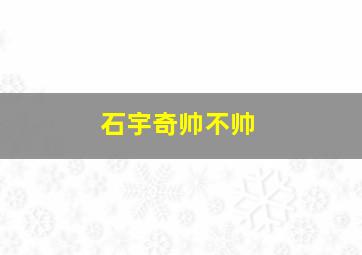 石宇奇帅不帅